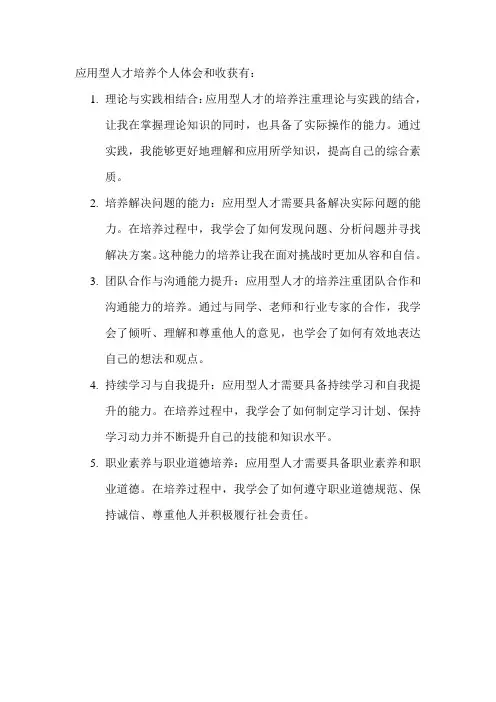 应用型人才培养个人体会和收获有：

1. 理论与实践相结合：应用型人才的培养注重理论与实践的结合，让我在掌握理论知识的同时，也具备了实际操作的能力。通过实践，我能够更好地理解和应用所学知识，提高自己的综合素质。

2. 培养解决问题的能力：应用型人才需要具备解决实际问题的能力。在培养过程中，我学会了如何发现问题、分析问题并寻找解决方案。这种能力的培养让我在面对挑战时更加从容和自信。

3. 团队合作与沟通能力提升：应用型人才的培养注重团队合作和沟通能力的培养。通过与同学、老师和行业专家的合作，我学会了倾听、理解和尊重他人的意见，也学会了如何有效地表达自己的想法和观点。

4. 持续学习与自我提升：应用型人才需要具备持续学习和自我提升的能力。在培养过程中，我学会了如何制定学习计划、保持学习动力并不断提升自己的技能和知识水平。

5. 职业素养与职业道德培养：应用型人才需要具备职业素养和职业道德。在培养过程中，我学会了如何遵守职业道德规范、保持诚信、尊重他人并积极履行社会责任。